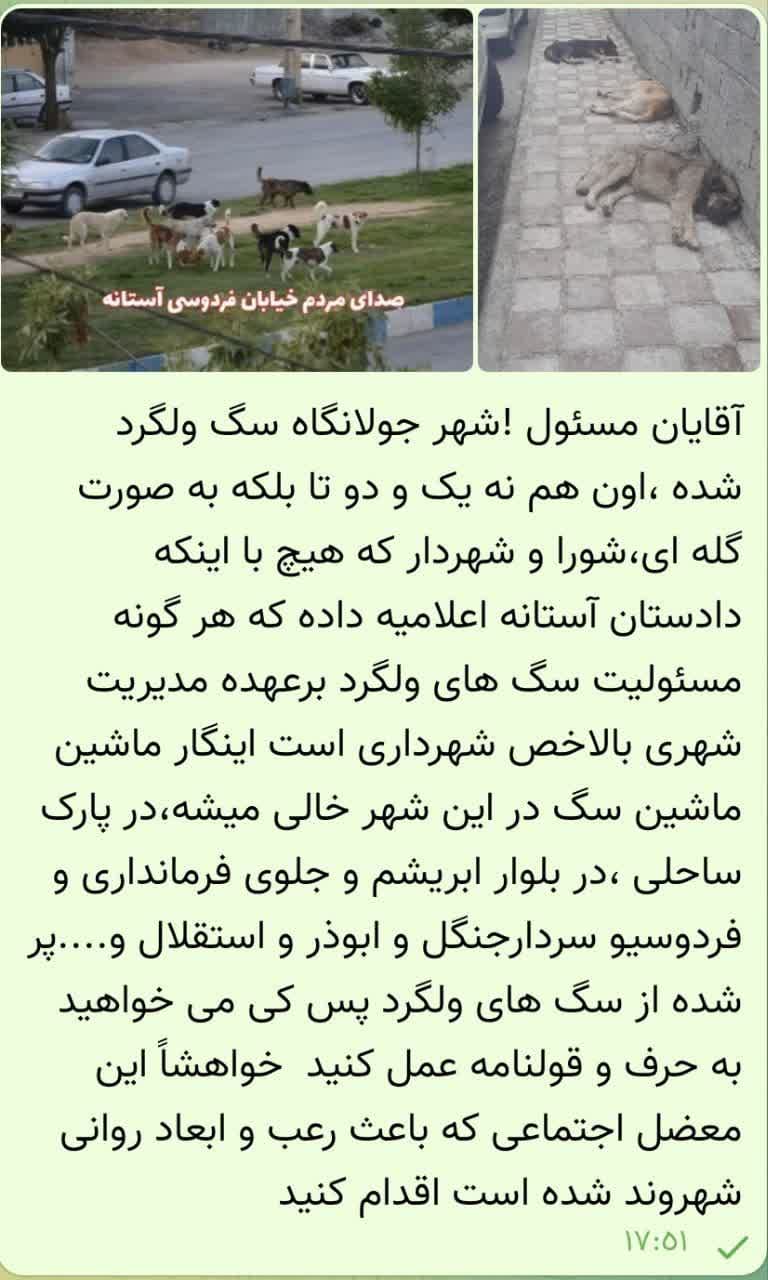 صدای مردم خیابان فردوسی آستانه

آقایان مسئول !شهر جولانگاه سگ ولگرد شده ،اون هم نه یک و دو تا بلکه به صورت گله ای،شورا و شهردار که هیچ با اینکه دادستان آستانه اعلامیه داده که هر گونه مسئولیت سگ های ولگرد برعهده مدیریت شهری بالاخص شهرداری است اینگار ماشین ماشین سگ در این شهر خالی میشه،در پارک ساحلی ،در بلوار ابریشم و جلوی فرمانداری و فردوسیو سردارجنگل و ابوذر و استقلال و....پر شده از سگ های ولگرد پس کی می خواهید به حرف و قولنامه عمل کنید خواهشاً این معضل اجتماعی که باعث رعب و ابعاد روانی شهروند شده است اقدام کنید

۱۷:۵۱